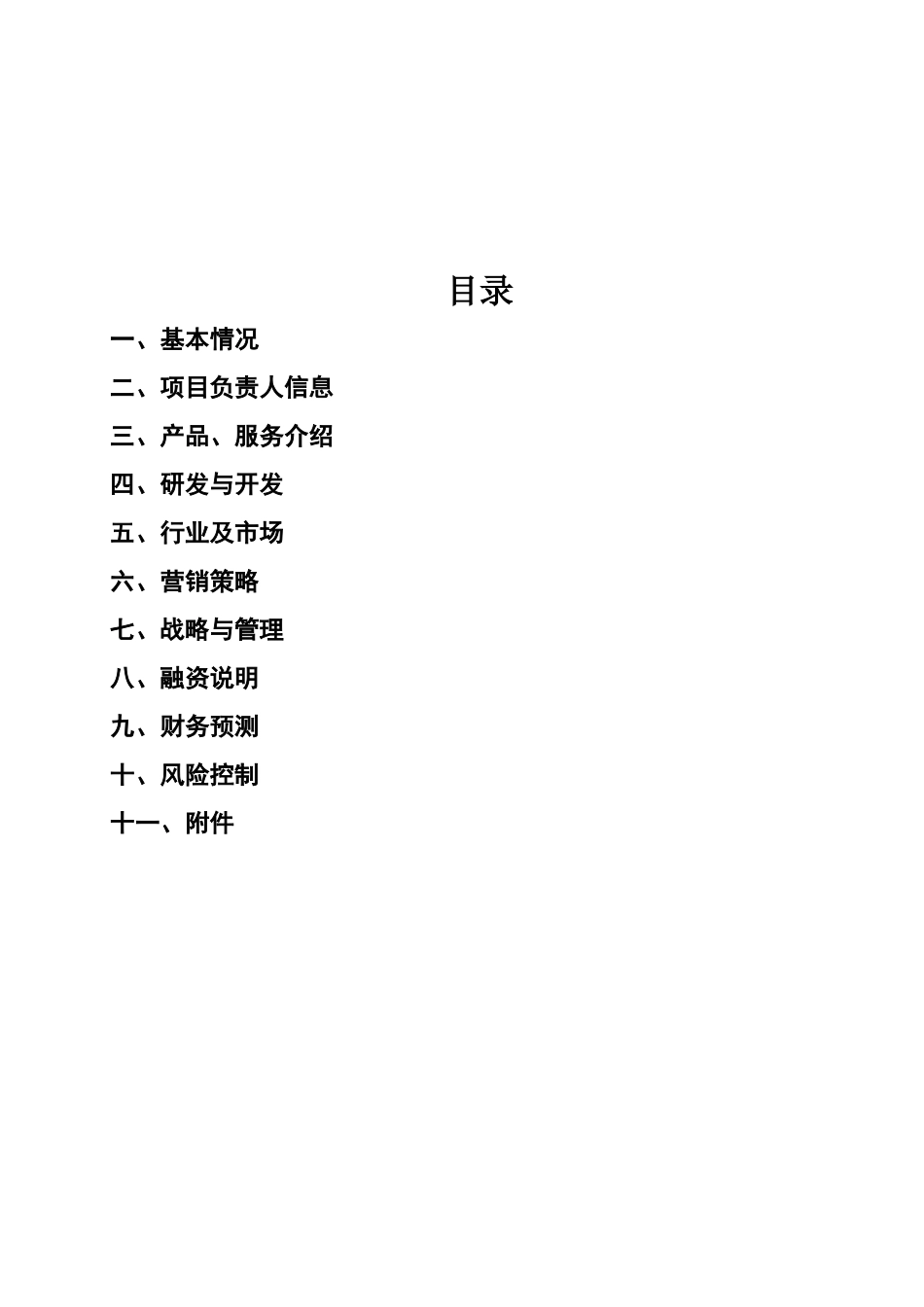 目录

一、基本情况

二、项目负责人信息

三、产品、服务介绍

四、研发与开发

五、行业及市场

六、营销策略

七、战略与管理

八、融资说明

九、财务预测

十、风险控制

十一、附件